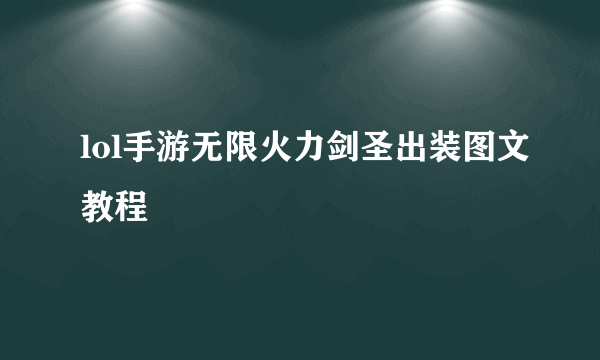 lol手游无限火力剑圣出装图文教程